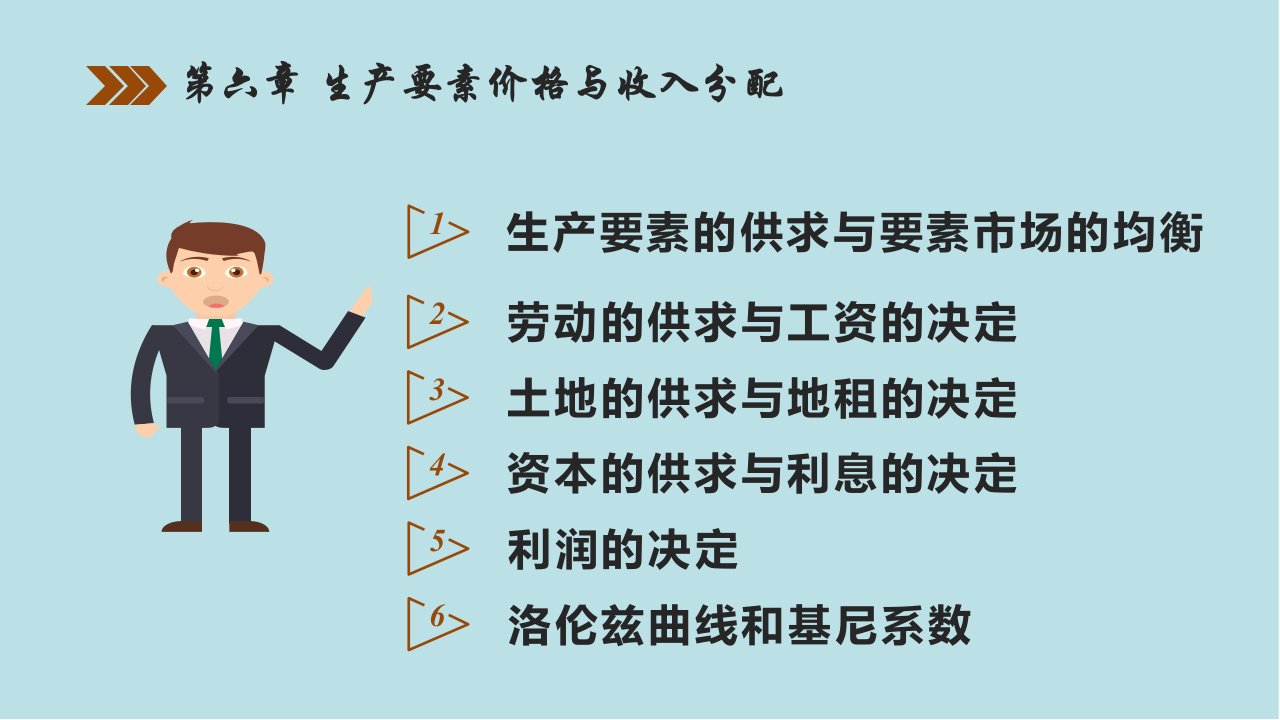 第六章 生产要素价格与收入分配

1 生产要素的供求与要素市场的均衡

2 劳动的供求与工资的决定

3 土地的供求与地租的决定

4 资本的供求与利息的决定

5 利润的决定

6 洛伦兹曲线和基尼系数